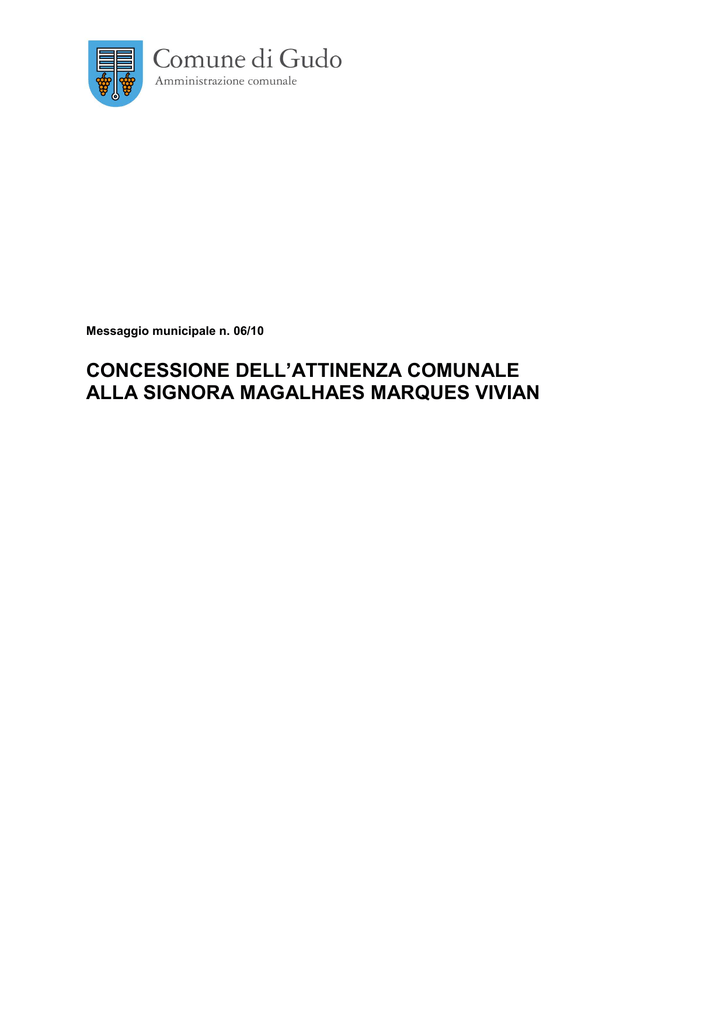 Comune di Gudo
Amministrazione comunale

Messaggio municipale n. 06/10

CONCESSIONE DELL'ATTINENZA COMUNALE
ALLA SIGNORA MAGALHAES MARQUES VIVIAN